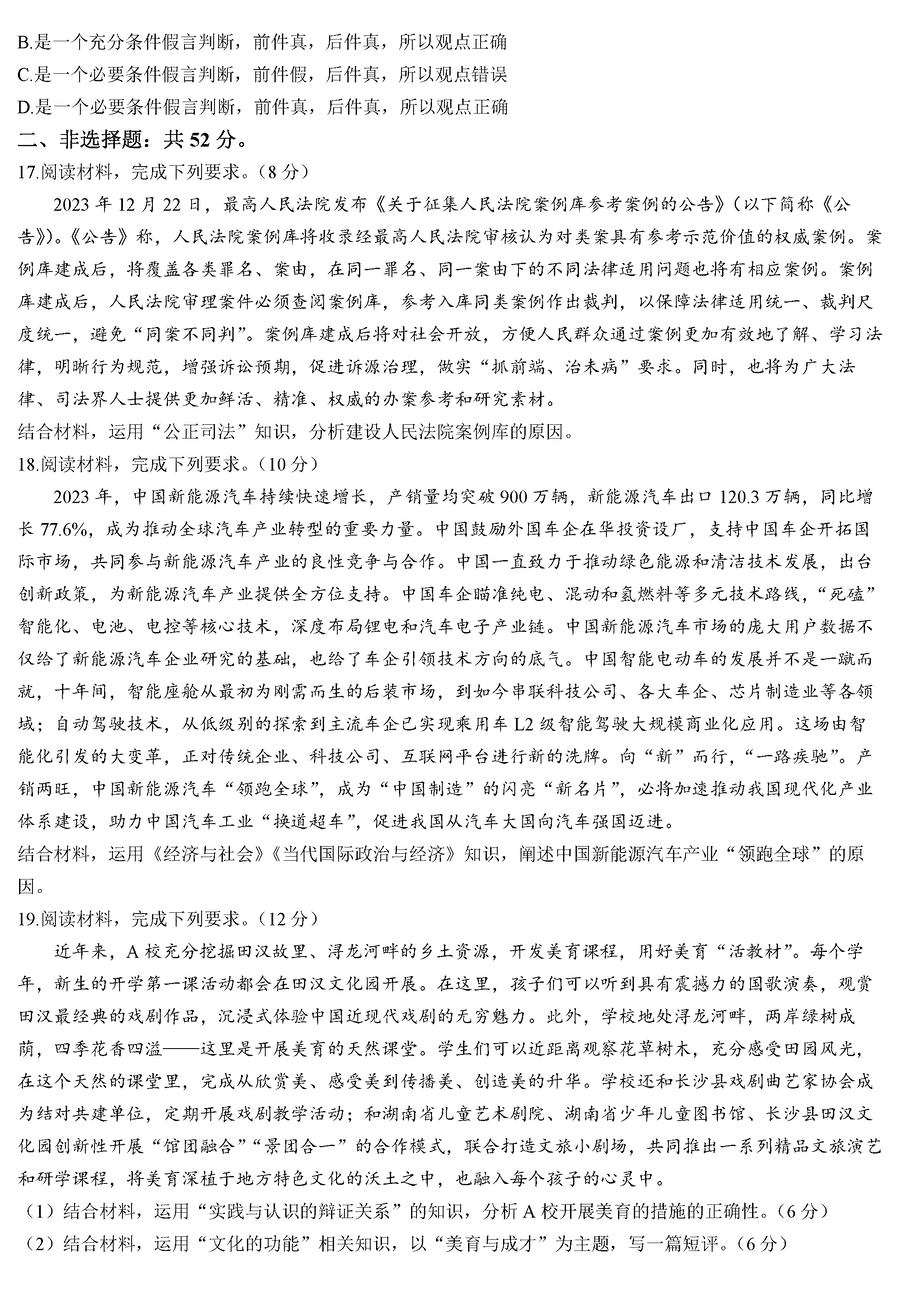 B.是一个充分条件假言判断，前件真，后件真，所以观点正确
C.是一个必要条件假言判断，前件假，后件真，所以观点错误
D.是一个必要条件假言判断，前件真，后件真，所以观点正确
二、非选择题：共 52 分。
17.阅读材料，完成下列要求。（8 分）

2023 年 12 月 22 日，最高人民法院发布《关于征集人民法院案例库参考案例的公告》（以下简称《公告》）。《公告》称，人民法院案例库将收录经最高人民法院审核认为对类案具有参考示范价值的权威案例。案例库建成后，将覆盖各类罪名、案由，在同一罪名、同一案由下的不同法律适用问题也将有相应案例。案例库建成后，人民法院审理案件必须查阅案例库，参考入库同类案例作出裁判，以保障法律适用统一、裁判尺度统一，避免“同案不同判”。案例库建成后将对社会开放，方便人民群众通过案例更加有效地了解、学习法律，明晰行为规范，增强诉讼预期，促进诉源治理，做实“抓前端、治未病”要求。同时，也将为广大法律、司法界人士提供更加鲜活、精准、权威的办案参考和研究素材。
结合材料，运用“公正司法”知识，分析建设人民法院案例库的原因。
18.阅读材料，完成下列要求。（10 分）

2023 年，中国新能源汽车持续快速增长，产销量均突破 900 万辆，新能源汽车出口 120.3 万辆，同比增长 77.6%，成为推动全球汽车产业转型的重要力量。中国鼓励外国车企在华投资设厂，支持中国车企开拓国际市场，共同参与新能源汽车产业的良性竞争与合作。中国一直致力于推动绿色能源和清洁技术发展，出台创新政策，为新能源汽车产业提供全方位支持。中国车企瞄准纯电、混动和氢燃料等多元技术路线，“死磕”智能化、电池、电控等核心技术，深度布局锂电和汽车电子产业链。中国新能源汽车市场的庞大用户数据不仅给了新能源汽车企业研究的基础，也给了车企引领技术方向的底气。中国智能电动车的发展并不是一蹴而就，十年间，智能座舱从最初为刚需而生的后装市场，到如今串联科技公司、各大车企、芯片制造业等各领域；自动驾驶技术，从低级别的探索到主流车企已实现乘用车 L2 级智能驾驶大规模商业化应用。这场由智能化引发的大变革，正对传统企业、科技公司、互联网平台进行新的洗牌。向“新”而行，“一路疾驰”。产销两旺，中国新能源汽车“领跑全球”，成为“中国制造”的闪亮“新名片”，必将加速推动我国现代化产业体系建设，助力中国汽车工业“换道超车”，促进我国从汽车大国向汽车强国迈进。
结合材料，运用《经济与社会》《当代国际政治与经济》知识，阐述中国新能源汽车产业“领跑全球”的原因。
19.阅读材料，完成下列要求。（12 分）

近年来，A 校充分挖掘田汉故里、浔龙河畔的乡土资源，开发美育课程，用好美育“活教材”。每个学年，新生的开学第一课活动都会在田汉文化园开展。在这里，孩子们可以听到具有震撼力的国歌演奏，观赏田汉最经典的戏剧作品，沉浸式体验中国近现代戏剧的无穷魅力。此外，学校地处浔龙河畔，两岸绿树成荫，四季花香四溢——这里是开展美育的天然课堂。学生们可以近距离观察花草树木，充分感受田园风光，在这个天然的课堂里，完成从欣赏美、感受美到传播美、创造美的升华。学校还和长沙县戏剧曲艺家协会成为结对共建单位，定期开展戏剧教学活动；和湖南省儿童艺术剧院、湖南省少年儿童图书馆、长沙县田汉文化园创新性开展“馆团融合”“景团合一”的合作模式，联合打造文旅小剧场，共同推出一系列精品文旅演艺和研学课程，将美育深植于地方特色文化的沃土之中，也融入每个孩子的心灵中。
（1）结合材料，运用“实践与认识的辩证关系”的知识，分析 A 校开展美育的措施的正确性。（6 分）
（2）结合材料，运用“文化的功能”相关知识，以“美育与成才”为主题，写一篇短评。（6 分）